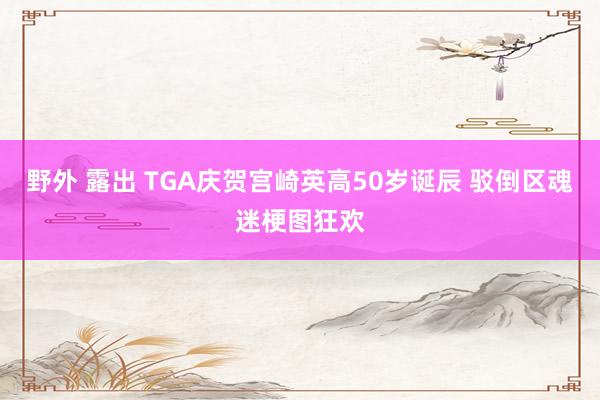 野外 露出 TGA庆贺宫崎英高50岁诞辰 驳倒区魂迷梗图狂欢